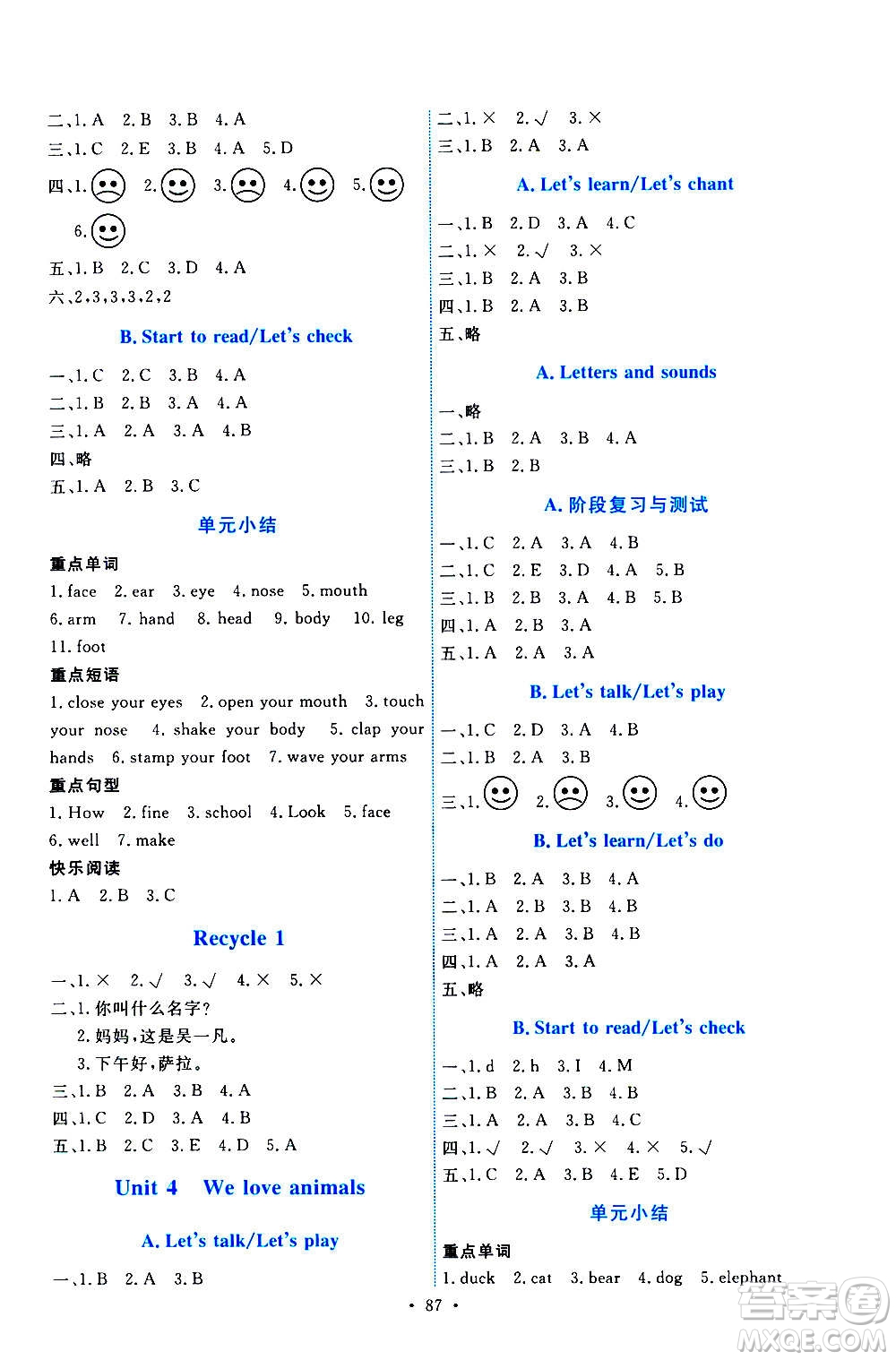 二、1. A 2. B 3. B 4. A
三、1. C 2. E 3. B 4. A 5. D
四、1. 2. 3. 4. 5.
6.
五、1. B 2. C 3. D 4. A
六、2,3,3,3,2,2

B. Start to read/Let's check

一、1. C 2. C 3. B 4. A
二、1. B 2. B 3. A 4. A
三、1. A 2. A 3. A 4. B
四、略
五、1. A 2. B 3. C

单元小结

重点单词
1. face 2. ear 3. eye 4. nose 5. mouth 6. arm 7. hand 8. head 9. body 10. leg 11. foot
重点短语
1. close your eyes 2. open your mouth 3. touch your nose 4. shake your body 5. clap your hands 6. stamp your foot 7. wave your arms
重点句型
1. How 2. fine 3. school 4. Look 5. face 6. well 7. make
快乐阅读
1. A 2. B 3. C

Recycle 1

一、1. × 2. √ 3. √ 4. × 5. ×
二、1. 你叫什么名字?
2. 妈妈,这是吴一凡。
3. 下午好,萨拉。
三、1. B 2. A 3. B 4. A
四、1. C 2. D 3. A 4. B
五、1. B 2. C 3. E 4. D 5. A

Unit 4 We love animals

A. Let's talk/Let's play

一、1. B 2. A 3. B

二、1. × 2. √ 3. ×
三、1. B 2. A 3. A

A. Let's learn/Let's chant

一、1. B 2. D 3. A 4. C
二、1. × 2. √ 3. ×
三、1. B 2. A 3. B
四、1. B 2. A 3. B
五、略

A. Letters and sounds

一、略
二、1. B 2. A 3. B 4. A
三、1. B 2. B

A. 阶段复习与测试

一、1. C 2. A 3. A 4. B
二、1. C 2. E 3. D 4. A 5. B
三、1. B 2. B 3. A 4. B 5. B
四、1. A 2. B 3. A
五、1. A 2. A 3. A

B. Let's talk/Let's play

一、1. C 2. D 3. A 4. B
二、1. B 2. A 3. B
三、1. 2. 3. 4.

B. Let's learn/Let's do

一、1. B 2. A 3. B 4. A
二、1. A 2. B 3. B 4. B
三、1. A 2. A 3. B 4. B
四、1. A 2. A 3. A
五、略

B. Start to read/Let's check

一、1. d 2. h 3. I 4. M
二、1. B 2. A 3. B 4. B
三、1. A 2. A 3. B 4. C
四、1. √ 2. √ 3. × 4. × 5. √
五、1. C 2. A 3. B 4. E 5. D

单元小结

重点单词
1. duck 2. cat 3. bear 4. dog 5. elephant

· 87 ·

答案圈
MXQE.COM